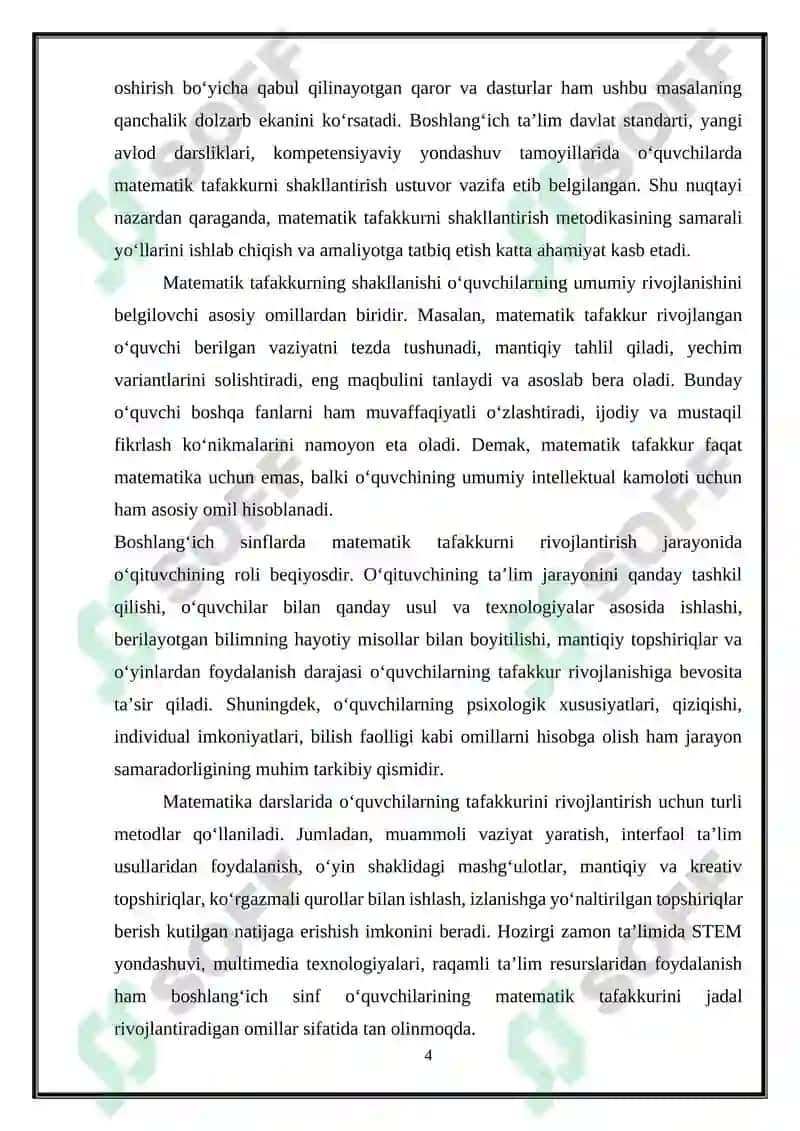 oshirish bo‘yicha qabul qilinayotgan qaror va dasturlar ham ushbu masalaning qanchalik dolzarb ekanini ko‘rsatadi. Boshlang‘ich ta’lim davlat standarti, yangi avlod darsliklari, kompetensiyaviy yondashuv tamoyillarida o‘quvchilarda matematik tafakkurni shakllantirish ustuvor vazifa etib belgilangan. Shu nuqtayi nazardan qaraganda, matematik tafakkurni shakllantirish metodikasining samarali yo‘llarini ishlab chiqish va amaliyotga tatbiq etish katta ahamiyat kasb etadi.

Matematik tafakkurning shakllanishi o‘quvchilarning umumiy rivojlanishini belgilovchi asosiy omillardan biridir. Masalan, matematik tafakkur rivojlangan o‘quvchi berilgan vaziyatni tezda tushunadi, mantiqiy tahlil qiladi, yechim variantlarini solishtiradi, eng maqbulini tanlaydi va asoslab bera oladi. Bunday o‘quvchi boshqa fanlarni ham muvaffaqiyatli o‘zlashtiradi, ijodiy va mustaqil fikrlash ko‘nikmalarini namoyon eta oladi. Demak, matematik tafakkur faqat matematika uchun emas, balki o‘quvchining umumiy intellektual kamoloti uchun ham asosiy omil hisoblanadi.

Boshlang‘ich sinflarda matematik tafakkurni rivojlantirish jarayonida o‘qituvchining roli beqiyosdir. O‘qituvchining ta’lim jarayonini qanday tashkil qilishi, o‘quvchilar bilan qanday usul va texnologiyalar asosida ishlashi, berilayotgan bilimning hayotiy misollar bilan boyitilishi, mantiqiy topshiriqlar va o‘yinlardan foydalanish darajasi o‘quvchilarning tafakkur rivojlanishiga bevosita ta’sir qiladi. Shuningdek, o‘quvchilarning psixologik xususiyatlari, qiziqishi, individual imkoniyatlari, bilish faolligi kabi omillarni hisobga olish ham jarayon samaradorligining muhim tarkibiy qismidir.

Matematika darslarida o‘quvchilarning tafakkurini rivojlantirish uchun turli metodlar qo‘llaniladi. Jumladan, muammoli vaziyat yaratish, interfaol ta’lim usullaridan foydalanish, o‘yin shaklidagi mashg‘ulotlar, mantiqiy va kreativ topshiriqlar, ko‘rgazmali qurollar bilan ishlash, izlanishga yo‘naltirilgan topshiriqlar berish kutilgan natijaga erishish imkonini beradi. Hozirgi zamon ta’limida STEM yondashuvi, multimedia texnologiyalari, raqamli ta’lim resurslaridan foydalanish ham boshlang‘ich sinf o‘quvchilarining matematik tafakkurini jadal rivojlantiradigan omillar sifatida tan olinmoqda.

4